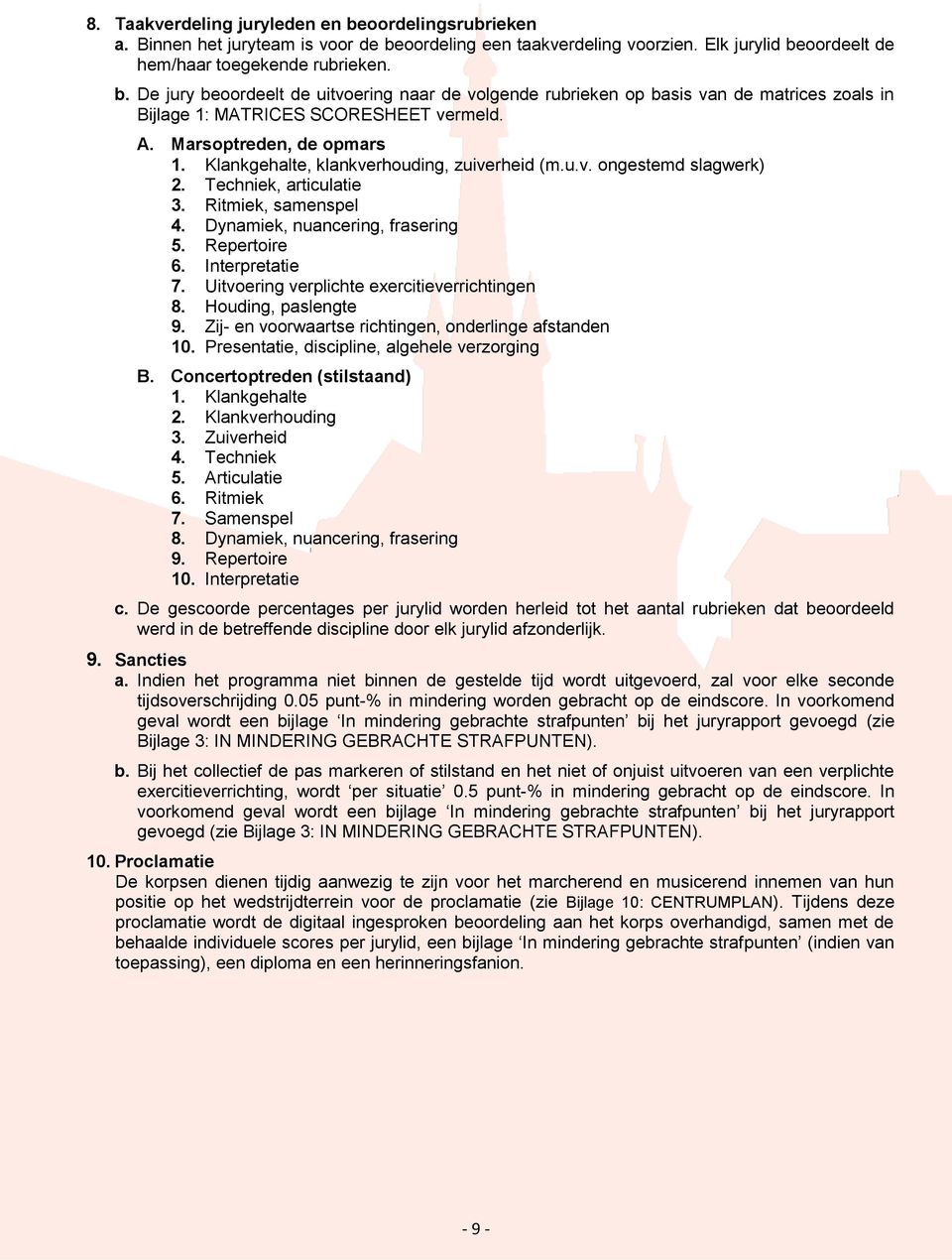 8. Taakverdeling juryleden en beoordelingsrubrieken

a. Binnen het juryteam is voor de beoordeling een taakverdeling voorzien. Elk jurylid beoordeelt de hem/haar toegekende rubrieken.

b. De jury beoordeelt de uitvoering naar de volgende rubrieken op basis van de matrices zoals in Bijlage 1: MATRICES SCORESHEET vermeld.

A. Marsoptreden, de opmars
1. Klankgehalte, klankverhouding, zuiverheid (m.u.v. ongestemd slagwerk)
2. Techniek, articulatie
3. Ritmiek, samenspel
4. Dynamiek, nuancering, frasering
5. Repertoire
6. Interpretatie
7. Uitvoering verplichte exercitieverrichtingen
8. Houding, paslengte
9. Zij- en voorwaartse richtingen, onderlinge afstanden
10. Presentatie, discipline, algehele verzorging

B. Concertoptreden (stilstaand)
1. Klankgehalte
2. Klankverhouding
3. Zuiverheid
4. Techniek
5. Articulatie
6. Ritmiek
7. Samenspel
8. Dynamiek, nuancering, frasering
9. Repertoire
10. Interpretatie

c. De gescoorde percentages per jurylid worden herleid tot het aantal rubrieken dat beoordeeld werd in de betreffende discipline door elk jurylid afzonderlijk.

9. Sancties

a. Indien het programma niet binnen de gestelde tijd wordt uitgevoerd, zal voor elke seconde tijdsoverschrijding 0.05 punt-% in mindering worden gebracht op de eindscore. In voorkomend geval wordt een bijlage ‘In mindering gebrachte strafpunten’ bij het juryrapport gevoegd (zie Bijlage 3: IN MINDERING GEBRACHTE STRAFPUNTEN).

b. Bij het collectief de pas markeren of stilstand en het niet of onjuist uitvoeren van een verplichte exercitieverrichting, wordt ‘per situatie’ 0.5 punt-% in mindering gebracht op de eindscore. In voorkomend geval wordt een bijlage ‘In mindering gebrachte strafpunten’ bij het juryrapport gevoegd (zie Bijlage 3: IN MINDERING GEBRACHTE STRAFPUNTEN).

10. Proclamatie

De korpsen dienen tijdig aanwezig te zijn voor het marcherend en musicerend innemen van hun positie op het wedstrijdterrein voor de proclamatie (zie Bijlage 10: CENTRUMPLAN). Tijdens deze proclamatie wordt de digitaal ingesproken beoordeling aan het korps overhandigd, samen met de behaalde individuele scores per jurylid, een bijlage ‘In mindering gebrachte strafpunten’ (indien van toepassing), een diploma en een herinneringsfanion.

- 9 -